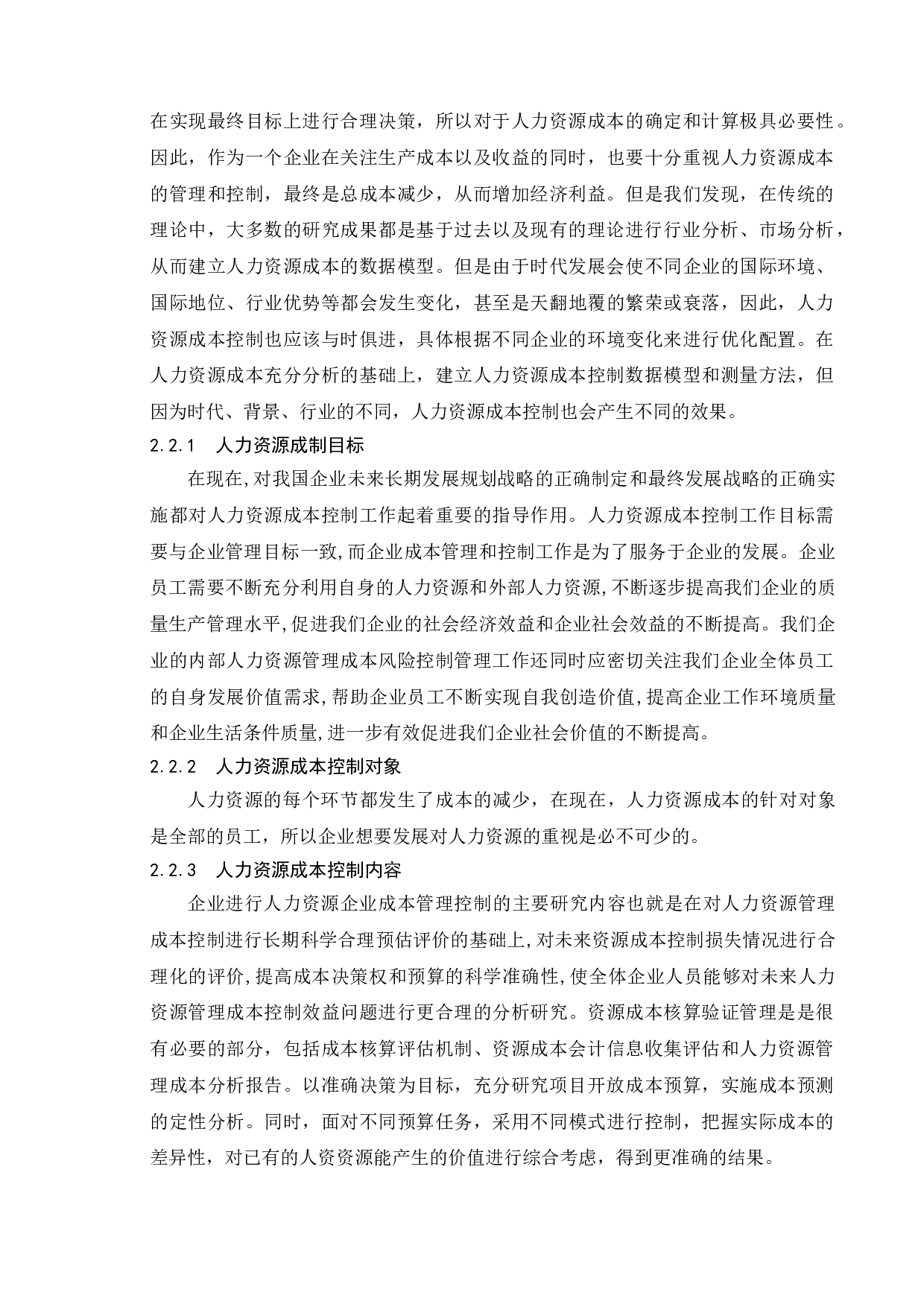 在实现最终目标上进行合理决策，所以对于人力资源成本的确定和计算极具必要性。因此，作为一个企业在关注生产成本以及收益的同时，也要十分重视人力资源成本的管理和控制，最终是总成本减少，从而增加经济利益。但是我们发现，在传统的理论中，大多数的研究成果都是基于过去以及现有的理论进行行业分析、市场分析，从而建立人力资源成本的数据模型。但是由于时代发展会使不同企业的国际环境、国际地位、行业优势等都会发生变化，甚至是天翻地覆的繁荣或衰落，因此，人力资源成本控制也应该与时俱进，具体根据不同企业的环境变化来进行优化配置。在人力资源成本充分分析的基础上，建立人力资源成本控制数据模型和测量方法，但因为时代、背景、行业的不同，人力资源成本控制也会产生不同的效果。

2.2.1　人力资源成制目标

在现在,对我国企业未来长期发展规划战略的正确制定和最终发展战略的正确实施都对人力资源成本控制工作起着重要的指导作用。人力资源成本控制工作目标需要与企业管理目标一致,而企业成本管理和控制工作是为了服务于企业的发展。企业员工需要不断充分利用自身的人力资源和外部人力资源,不断逐步提高我们企业的质量生产管理水平,促进我们企业的社会经济效益和企业社会效益的不断提高。我们企业的内部人力资源管理成本风险控制管理工作还同时应密切关注我们企业全体员工的自身发展价值需求,帮助企业员工不断实现自我创造价值,提高企业工作环境质量和企业生活条件质量,进一步有效促进我们企业社会价值的不断提高。

2.2.2　人力资源成本控制对象

人力资源的每个环节都发生了成本的减少，在现在，人力资源成本的针对对象是全部的员工，所以企业想要发展对人力资源的重视是必不可少的。

2.2.3　人力资源成本控制内容

企业进行人力资源企业成本管理控制的主要研究内容也就是在对人力资源管理成本控制进行长期科学合理预估评价的基础上,对未来资源成本控制损失情况进行合理化的评价,提高成本决策权和预算的科学准确性,使全体企业人员能够对未来人力资源管理成本控制效益问题进行更合理的分析研究。资源成本核算验证管理是是很有必要的部分，包括成本核算评估机制、资源成本会计信息收集评估和人力资源管理成本分析报告。以准确决策为目标，充分研究项目开放成本预算，实施成本预测的定性分析。同时，面对不同预算任务，采用不同模式进行控制，把握实际成本的差异性，对已有的人资资源能产生的价值进行综合考虑，得到更准确的结果。